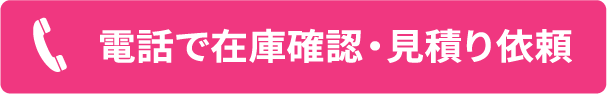 電話で在庫確認・見積り依頼